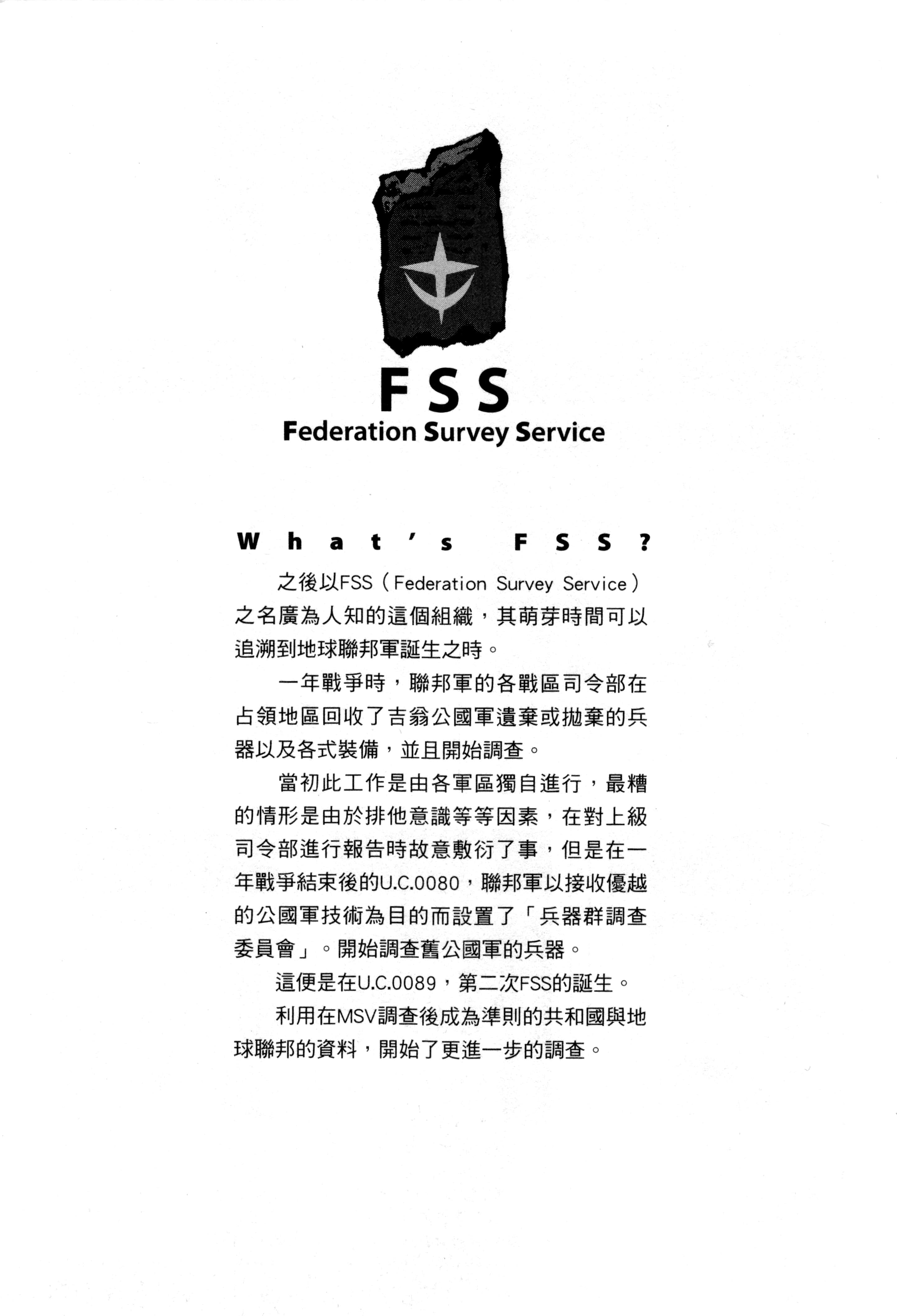 FSS
Federation Survey Service

What's FSS?

之後以FSS（Federation Survey Service）之名廣為人知的這個組織，其萌芽時間可以追溯到地球聯邦軍誕生之時。

一年戰爭時，聯邦軍的各戰區司令部在占領地區回收了吉翁公國軍遺棄或拋棄的兵器以及各式裝備，並且開始調查。

當初此工作是由各軍區獨自進行，最糟的情形是由於排他意識等等因素，在對上級司令部進行報告時故意敷衍了事，但是在一年戰爭結束後的U.C.0080，聯邦軍以接收優越的公國軍技術為目的而設置了「兵器群調查委員會」。開始調查舊公國軍的兵器。

這便是在U.C.0089，第二次FSS的誕生。

利用在MSV調查後成為準則的共和國與地球聯邦的資料，開始了更進一步的調查。